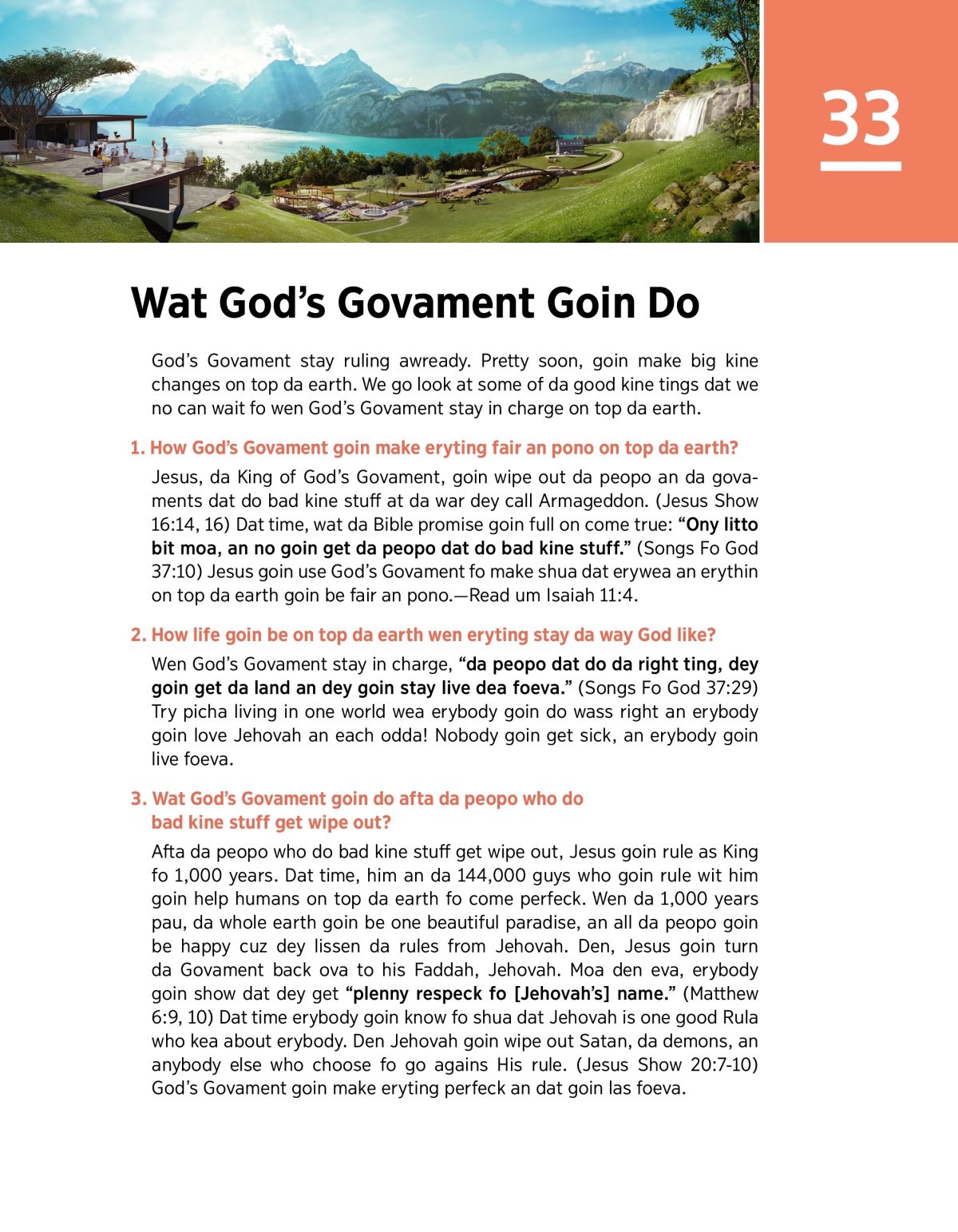 33

Wat God's Govament Goin Do

God's Govament stay ruling awready. Pretty soon, goin make big kine changes on top da earth. We go look at some of da good kine tings dat we no can wait fo wen God's Govament stay in charge on top da earth.

1. How God's Govament goin make eryting fair an pono on top da earth?

Jesus, da King of God's Govament, goin wipe out da peopo an da govaments dat do bad kine stuff at da war dey call Armageddon. (Jesus Show 16:14, 16) Dat time, wat da Bible promise goin full on come true: "Ony litto bit moa, an no goin get da peopo dat do bad kine stuff." (Songs Fo God 37:10) Jesus goin use God's Govament fo make shua dat erywea an erythin on top da earth goin be fair an pono.—Read um Isaiah 11:4.

2. How life goin be on top da earth wen eryting stay da way God like?

Wen God's Govament stay in charge, "da peopo dat do da right ting, dey goin get da land an dey goin stay live dea foeva." (Songs Fo God 37:29) Try picha living in one world wea erybody goin do wass right an erybody goin love Jehovah an each odda! Nobody goin get sick, an erybody goin live foeva.

3. Wat God's Govament goin do afta da peopo who do bad kine stuff get wipe out?

Afta da peopo who do bad kine stuff get wipe out, Jesus goin rule as King fo 1,000 years. Dat time, him an da 144,000 guys who goin rule wit him goin help humans on top da earth fo come perfeck. Wen da 1,000 years pau, da whole earth goin be one beautiful paradise, an all da peopo goin be happy cuz dey lissen da rules from Jehovah. Den, Jesus goin turn da Govament back ova to his Faddah, Jehovah. Moa den eva, erybody goin show dat dey get "plenny respeck fo [Jehovah's] name." (Matthew 6:9, 10) Dat time erybody goin know fo shua dat Jehovah is one good Rula who kea about erybody. Den Jehovah goin wipe out Satan, da demons, an anybody else who choose fo go agains His rule. (Jesus Show 20:7-10) God's Govament goin make eryting perfeck an dat goin las foeva.